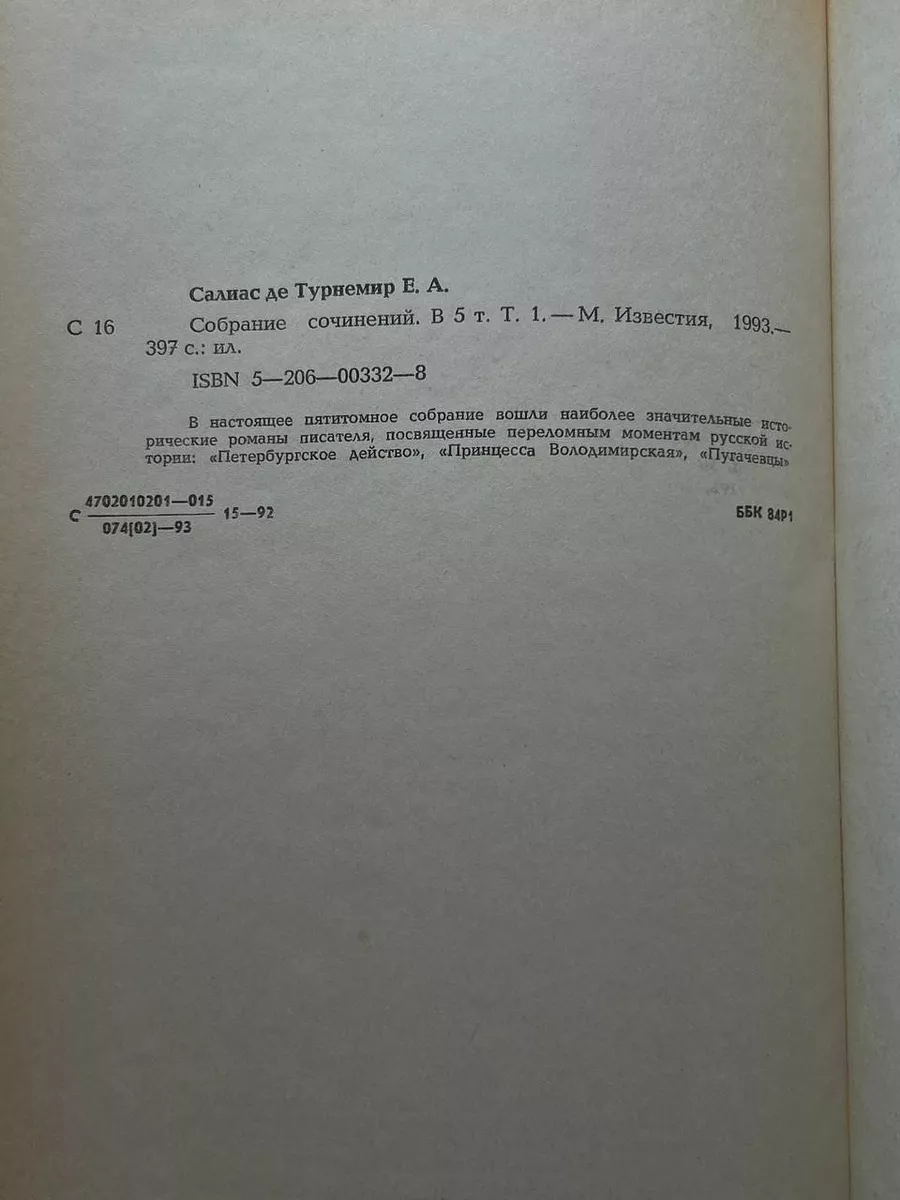 Салиас де Турнемир Е. А.

С 16 Собрание сочинений. В 5 т. Т. 1. — М. Известия, 1993.— 397 с.: ил.

ISBN 5—206—00332—8

В настоящее пятитомное собрание вошли наиболее значительные исторические романы писателя, посвященные переломным моментам русской истории: «Петербургское действо», «Принцесса Володимирская», «Пугачевцы»

С $\frac{4702010201—015}{074(02)—93}$ 15—92

ББК 84Р1